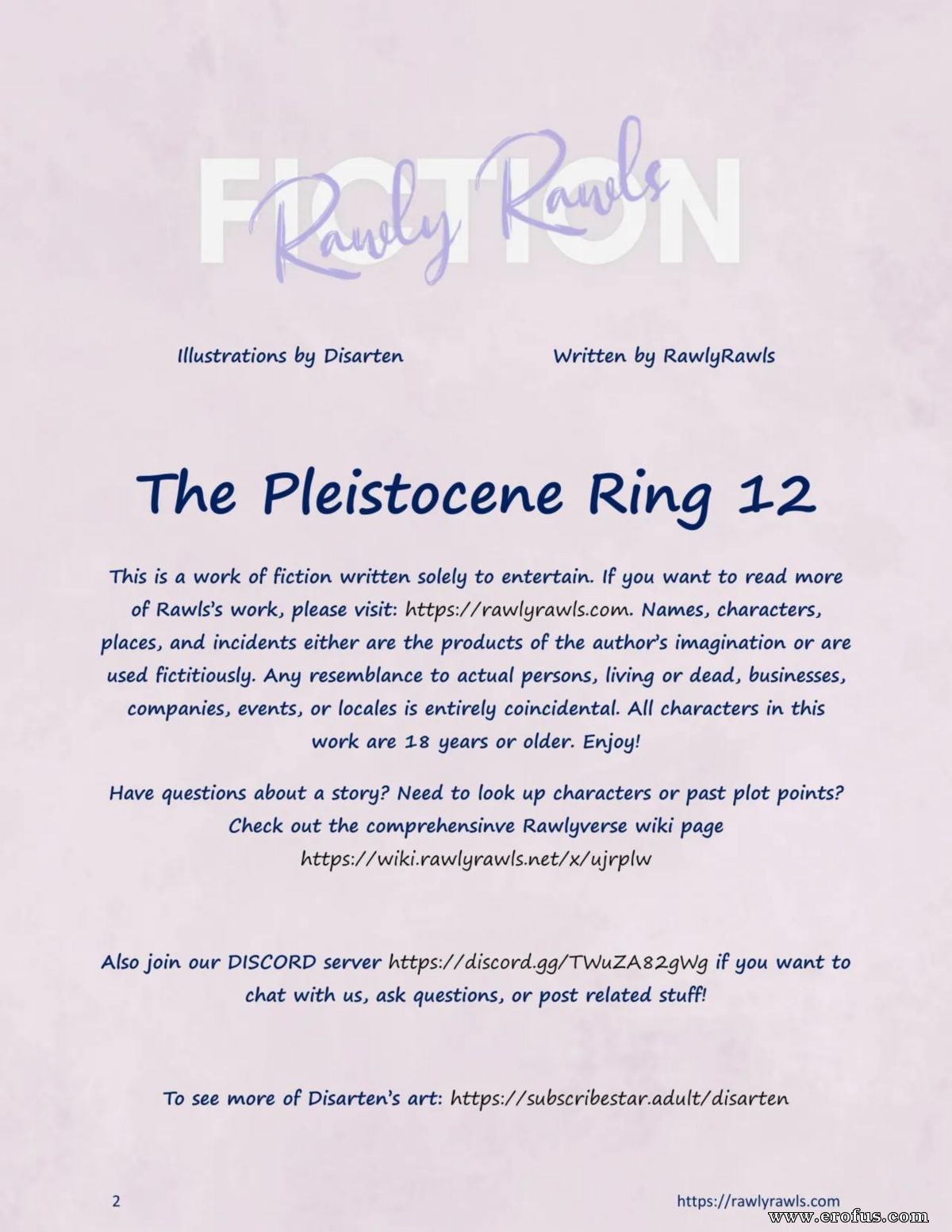 FICTION

Rawly Rawls

Illustrations by Disarten

Written by RawlyRawls

The Pleistocene Ring 12

This is a work of fiction written solely to entertain. If you want to read more of Rawls's work, please visit: https://rawlyrawls.com. Names, characters, places, and incidents either are the products of the author's imagination or are used fictitiously. Any resemblance to actual persons, living or dead, businesses, companies, events, or locales is entirely coincidental. All characters in this work are 18 years or older. Enjoy!

Have questions about a story? Need to look up characters or past plot points? Check out the comprehensinve Rawlyverse wiki page https://wiki.rawlyrawls.net/x/ujrplw

Also join our DISCORD server https://discord.gg/TWuZA82gWg if you want to chat with us, ask questions, or post related stuff!

To see more of Disarten's art: https://subscribestar.adult/disarten

2

https://rawlyrawls.com

www.erofus.com